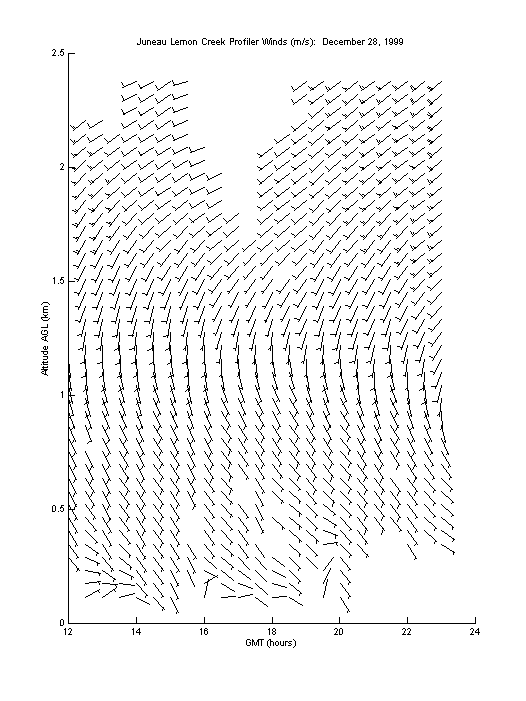 Juneau Lemon Creek Profiler Winds (m/s): December 28, 1999

2.5

2

1.5

1

0.5

0

Altitude AGL (km)

12 14 16 18 20 22 24

GMT (hours)